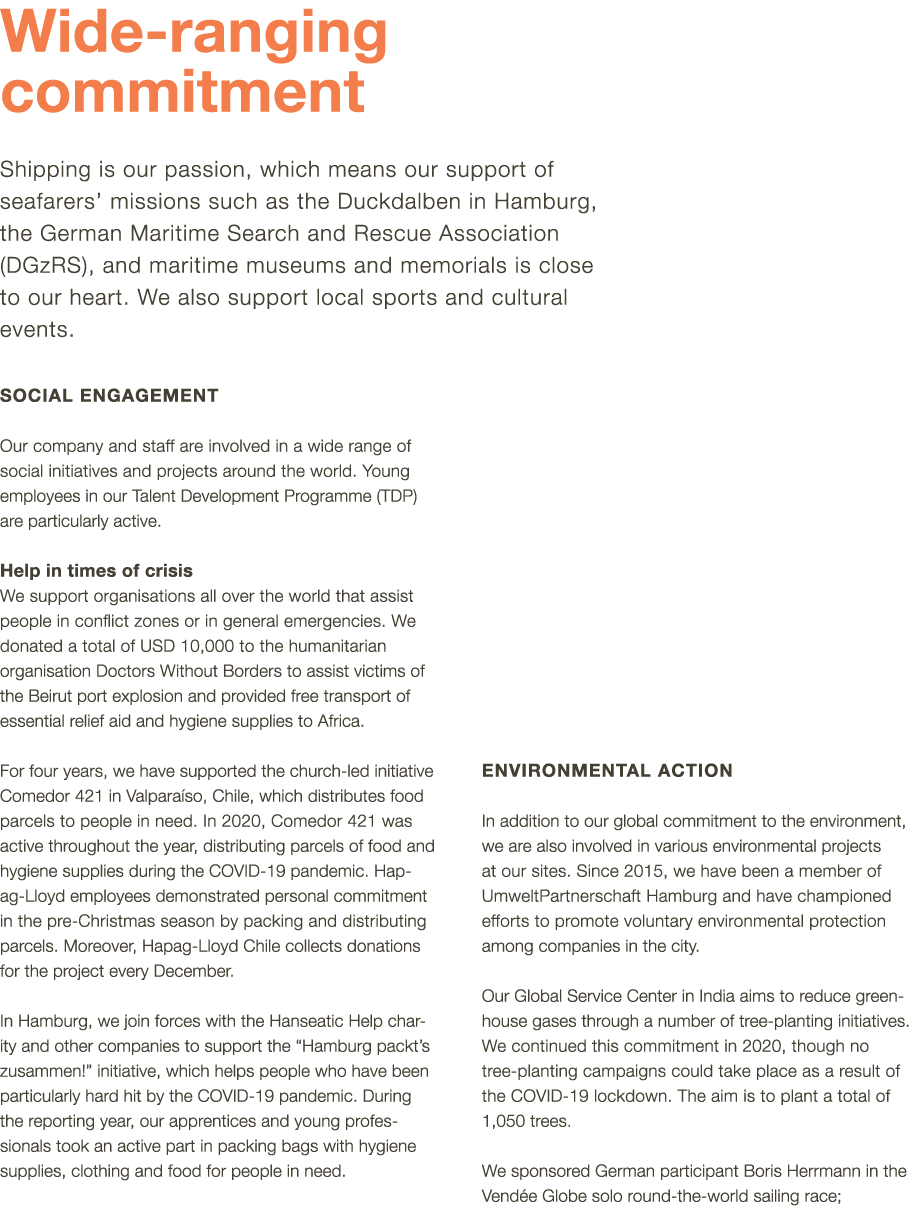 Wide-ranging commitment

Shipping is our passion, which means our support of seafarers' missions such as the Duckdalben in Hamburg, the German Maritime Search and Rescue Association (DGzRS), and maritime museums and memorials is close to our heart. We also support local sports and cultural events.

SOCIAL ENGAGEMENT

Our company and staff are involved in a wide range of social initiatives and projects around the world. Young employees in our Talent Development Programme (TDP) are particularly active.

Help in times of crisis
We support organisations all over the world that assist people in conflict zones or in general emergencies. We donated a total of USD 10,000 to the humanitarian organisation Doctors Without Borders to assist victims of the Beirut port explosion and provided free transport of essential relief aid and hygiene supplies to Africa.

For four years, we have supported the church-led initiative Comedor 421 in Valparaíso, Chile, which distributes food parcels to people in need. In 2020, Comedor 421 was active throughout the year, distributing parcels of food and hygiene supplies during the COVID-19 pandemic. Hapag-Lloyd employees demonstrated personal commitment in the pre-Christmas season by packing and distributing parcels. Moreover, Hapag-Lloyd Chile collects donations for the project every December.

In Hamburg, we join forces with the Hanseatic Help charity and other companies to support the "Hamburg packt's zusammen!" initiative, which helps people who have been particularly hard hit by the COVID-19 pandemic. During the reporting year, our apprentices and young professionals took an active part in packing bags with hygiene supplies, clothing and food for people in need.

ENVIRONMENTAL ACTION

In addition to our global commitment to the environment, we are also involved in various environmental projects at our sites. Since 2015, we have been a member of UmweltPartnerschaft Hamburg and have championed efforts to promote voluntary environmental protection among companies in the city.

Our Global Service Center in India aims to reduce greenhouse gases through a number of tree-planting initiatives. We continued this commitment in 2020, though no tree-planting campaigns could take place as a result of the COVID-19 lockdown. The aim is to plant a total of 1,050 trees.

We sponsored German participant Boris Herrmann in the Vendée Globe solo round-the-world sailing race;